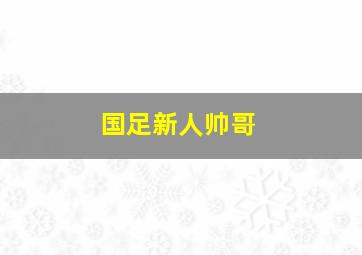 国足新人帅哥